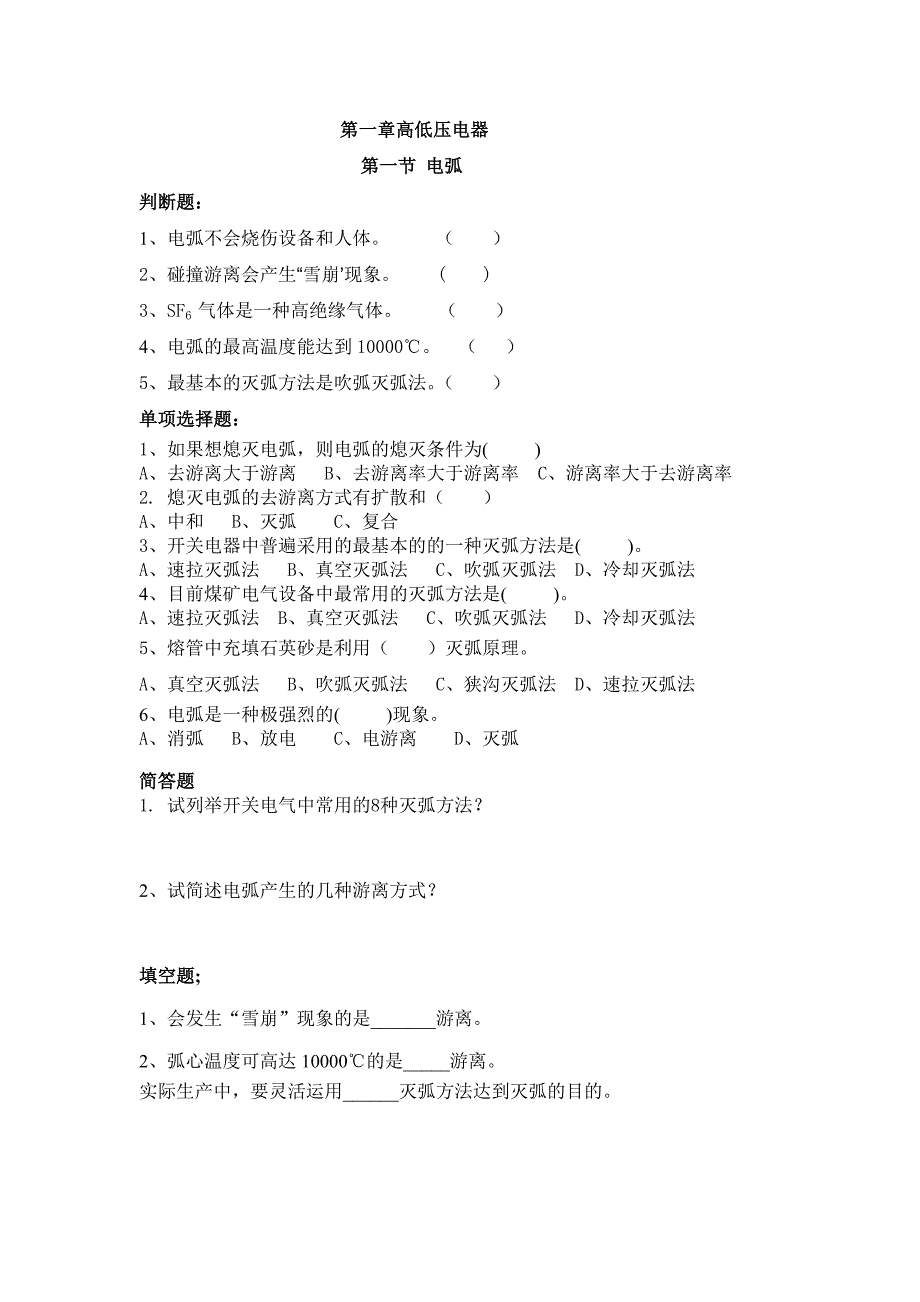 第一章高低压电器

第一节 电弧

判断题：

1、电弧不会烧伤设备和人体。 （ ）

2、碰撞游离会产生“雪崩’现象。 （ ）

3、$SF_6$ 气体是一种高绝缘气体。 （ ）

4、电弧的最高温度能达到 10000℃。 （ ）

5、最基本的灭弧方法是吹弧灭弧法。（ ）

单项选择题：

1、如果想熄灭电弧，则电弧的熄灭条件为( )
A、去游离大于游离 B、去游离率大于游离率 C、游离率大于去游离率
2. 熄灭电弧的去游离方式有扩散和（ ）
A、中和 B、灭弧 C、复合
3、开关电器中普遍采用的最基本的的一种灭弧方法是( )。
A、速拉灭弧法 B、真空灭弧法 C、吹弧灭弧法 D、冷却灭弧法
4、目前煤矿电气设备中最常用的灭弧方法是( )。
A、速拉灭弧法 B、真空灭弧法 C、吹弧灭弧法 D、冷却灭弧法
5、熔管中充填石英砂是利用（ ）灭弧原理。
A、真空灭弧法 B、吹弧灭弧法 C、狭沟灭弧法 D、速拉灭弧法
6、电弧是一种极强烈的( )现象。
A、消弧 B、放电 C、电游离 D、灭弧

简答题
1. 试列举开关电气中常用的8种灭弧方法？

2、试简述电弧产生的几种游离方式？

填空题;

1、会发生“雪崩”现象的是_______游离。

2、弧心温度可高达 10000℃的是_____游离。
实际生产中，要灵活运用______灭弧方法达到灭弧的目的。